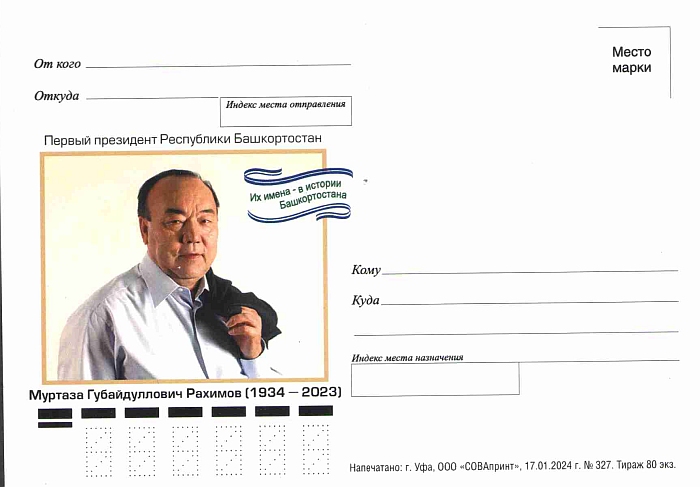 Место марки

От кого ____

Откуда ____

Индекс места отправления

Первый президент Республики Башкортостан

Их имена - в истории Башкортостана

Муртаза Губайдуллович Рахимов (1934 – 2023)

Кому ____

Куда ____

____

Индекс места назначения

Напечатано: г. Уфа, ООО «СОВАпринт», 17.01.2024 г. № 327. Тираж 80 экз.